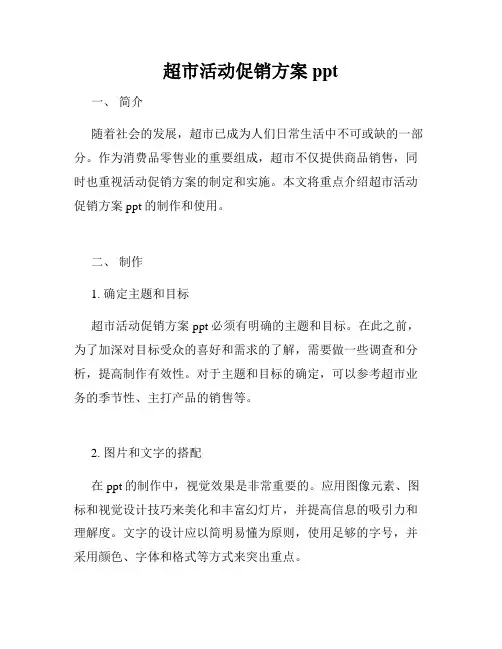 超市活动促销方案 ppt

一、 简介

随着社会的发展，超市已成为人们日常生活中不可或缺的一部分。作为消费品零售业的重要组成，超市不仅提供商品销售，同时也重视活动促销方案的制定和实施。本文将重点介绍超市活动促销方案 ppt 的制作和使用。

二、 制作

1. 确定主题和目标

超市活动促销方案 ppt 必须有明确的主题和目标。在此之前，为了加深对目标受众的喜好和需求的了解，需要做一些调查和分析，提高制作有效性。对于主题和目标的确定，可以参考超市业务的季节性、主打产品的销售等。

2. 图片和文字的搭配

在 ppt 的制作中，视觉效果是非常重要的。应用图像元素、图标和视觉设计技巧来美化和丰富幻灯片，并提高信息的吸引力和理解度。文字的设计应以简明易懂为原则，使用足够的字号，并采用颜色、字体和格式等方式来突出重点。